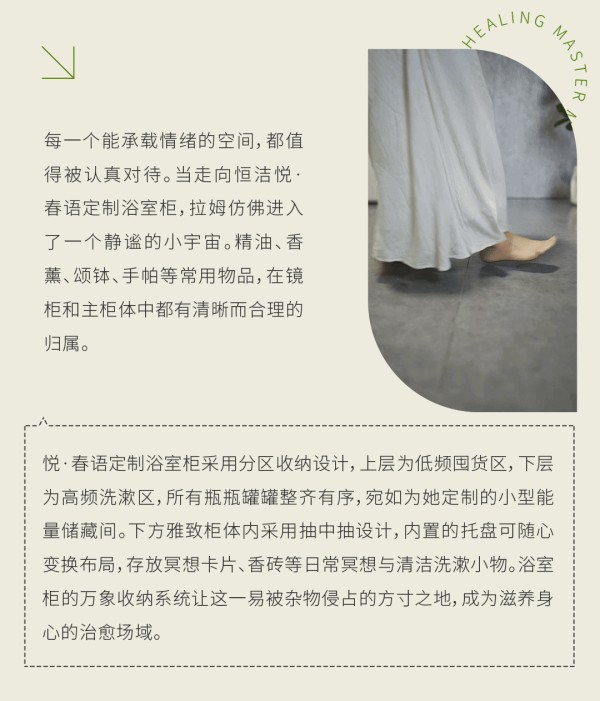 HEALING MASTER

每一个能承载情绪的空间，都值得被认真对待。当走向恒洁悦·春语定制浴室柜，拉姆仿佛进入了一个静谧的小宇宙。精油、香薰、颂钵、手帕等常用物品，在镜柜和主柜体中都有清晰而合理的归属。

悦·春语定制浴室柜采用分区收纳设计，上层为低频囤货区，下层为高频洗漱区，所有瓶瓶罐罐整齐有序，宛如为她定制的小型能量储藏间。下方雅致柜体内采用抽中抽设计，内置的托盘可随心变换布局，存放冥想卡片、香砖等日常冥想与清洁洗漱小物。浴室柜的万象收纳系统让这一易被杂物侵占的方寸之地，成为滋养身心的治愈场域。